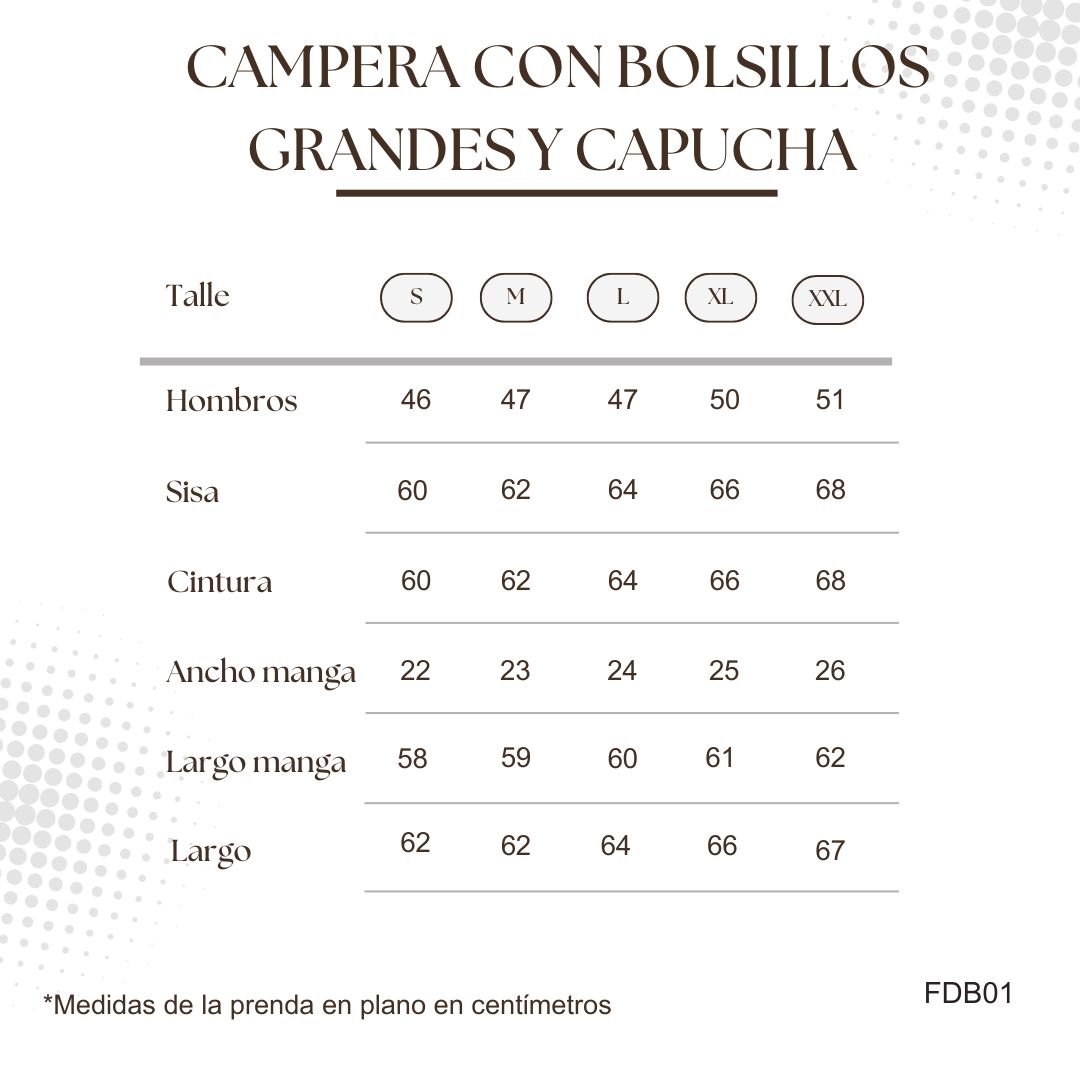 CAMPERA CON BOLSILLOS GRANDES Y CAPUCHA

| Talle | S | M | L | XL | XXL |
|---|---|---|---|---|---|
| Hombros | 46 | 47 | 47 | 50 | 51 |
| Sisa | 60 | 62 | 64 | 66 | 68 |
| Cintura | 60 | 62 | 64 | 66 | 68 |
| Ancho manga | 22 | 23 | 24 | 25 | 26 |
| Largo manga | 58 | 59 | 60 | 61 | 62 |
| Largo | 62 | 62 | 64 | 66 | 67 |

*Medidas de la prenda en plano en centímetros

FDB01